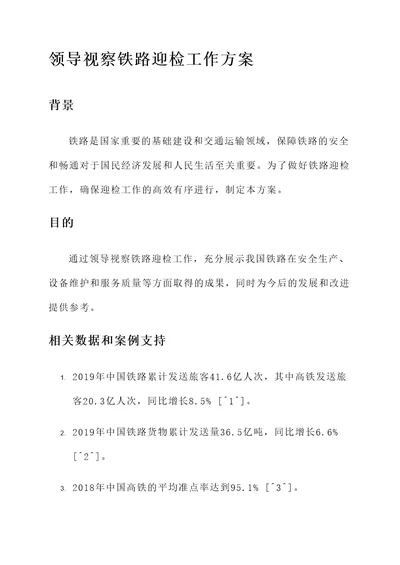 领导视察铁路迎检工作方案

背景

铁路是国家重要的基础建设和交通运输领域，保障铁路的安全和畅通对于国民经济发展和人民生活至关重要。为了做好铁路迎检工作，确保迎检工作的高效有序进行，制定本方案。

目的

通过领导视察铁路迎检工作，充分展示我国铁路在安全生产、设备维护和服务质量等方面取得的成果，同时为今后的发展和改进提供参考。

相关数据和案例支持

1. 2019年中国铁路累计发送旅客41.6亿人次，其中高铁发送旅客20.3亿人次，同比增长8.5% [^1^]。

2. 2019年中国铁路货物累计发送量36.5亿吨，同比增长6.6% [^2^]。

3. 2018年中国高铁的平均准点率达到95.1% [^3^]。